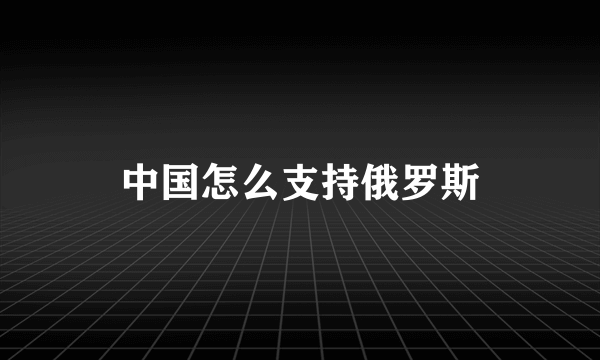 中国怎么支持俄罗斯